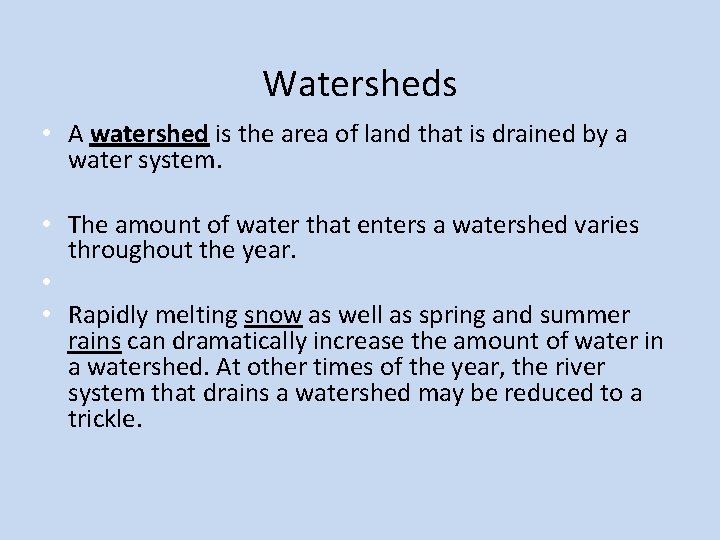 Watersheds

• A watershed is the area of land that is drained by a water system.

• The amount of water that enters a watershed varies throughout the year.

•

• Rapidly melting snow as well as spring and summer rains can dramatically increase the amount of water in a watershed. At other times of the year, the river system that drains a watershed may be reduced to a trickle.